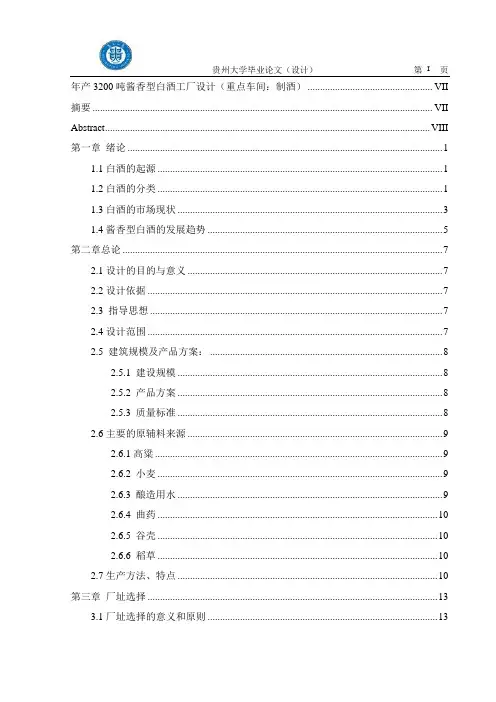 贵州大学毕业论文（设计） 第 I 页

年产 3200 吨酱香型白酒工厂设计（重点车间：制酒） ........ VII

摘要 ........ VII

Abstract ........ VIII

第一章 绪论 ........ 1

1.1 白酒的起源 ........ 1

1.2 白酒的分类 ........ 1

1.3 白酒的市场现状 ........ 3

1.4 酱香型白酒的发展趋势 ........ 5

第二章总论 ........ 7

2.1 设计的目的与意义 ........ 7

2.2 设计依据 ........ 7

2.3 指导思想 ........ 7

2.4 设计范围 ........ 7

2.5 建筑规模及产品方案： ........ 8

2.5.1 建设规模 ........ 8

2.5.2 产品方案 ........ 8

2.5.3 质量标准 ........ 8

2.6 主要的原辅料来源 ........ 9

2.6.1 高粱 ........ 9

2.6.2 小麦 ........ 9

2.6.3 酿造用水 ........ 9

2.6.4 曲药 ........ 10

2.6.5 谷壳 ........ 10

2.6.6 稻草 ........ 10

2.7 生产方法、特点 ........ 10

第三章 厂址选择 ........ 13

3.1 厂址选择的意义和原则 ........ 13